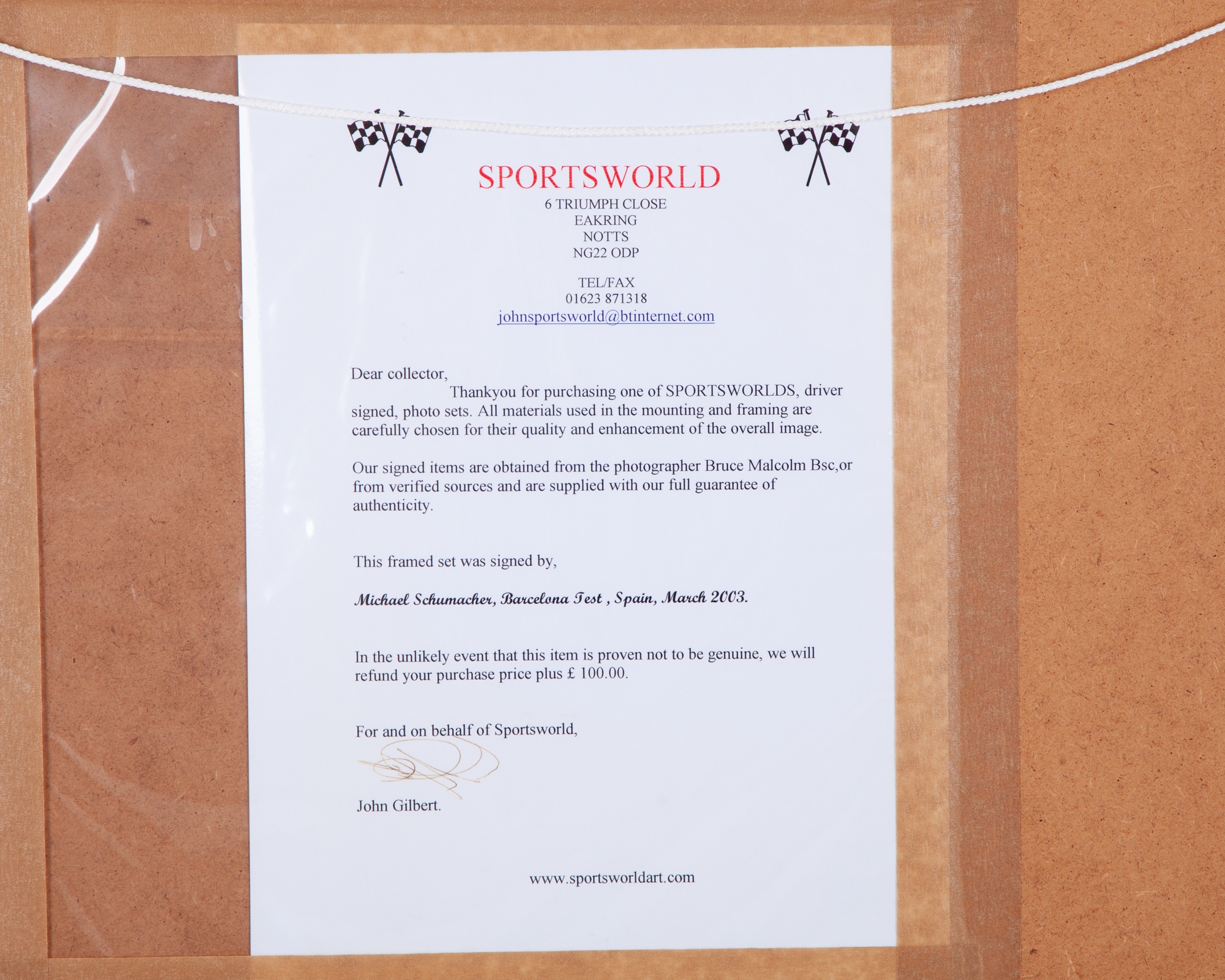 SPORTSWORLD
6 TRIUMPH CLOSE
EAKRING
NOTTS
NG22 ODP

TEL/FAX
01623 871318
johnsportsworld@btinternet.com

Dear collector,

Thankyou for purchasing one of SPORTSWORLDS, driver signed, photo sets. All materials used in the mounting and framing are carefully chosen for their quality and enhancement of the overall image.

Our signed items are obtained from the photographer Bruce Malcolm Bsc,or from verified sources and are supplied with our full guarantee of authenticity.

This framed set was signed by,

Michael Schumacher, Barcelona Test , Spain, March 2003.

In the unlikely event that this item is proven not to be genuine, we will refund your purchase price plus £ 100.00.

For and on behalf of Sportsworld,

John Gilbert.

www.sportsworldart.com